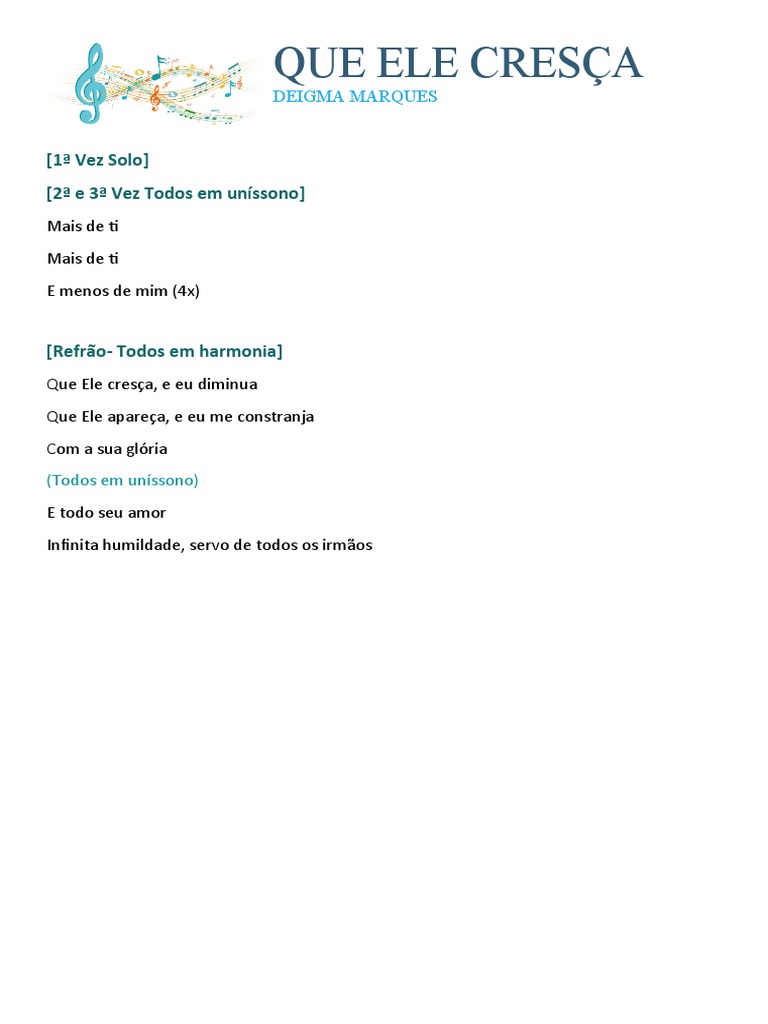 QUE ELE CRESÇA
DEIGMA MARQUES

[1ª Vez Solo]

[2ª e 3ª Vez Todos em uníssono]

Mais de ti

Mais de ti

E menos de mim (4x)

[Refrão- Todos em harmonia]

Que Ele cresça, e eu diminua

Que Ele apareça, e eu me constranja

Com a sua glória

(Todos em uníssono)

E todo seu amor

Infinita humildade, servo de todos os irmãos